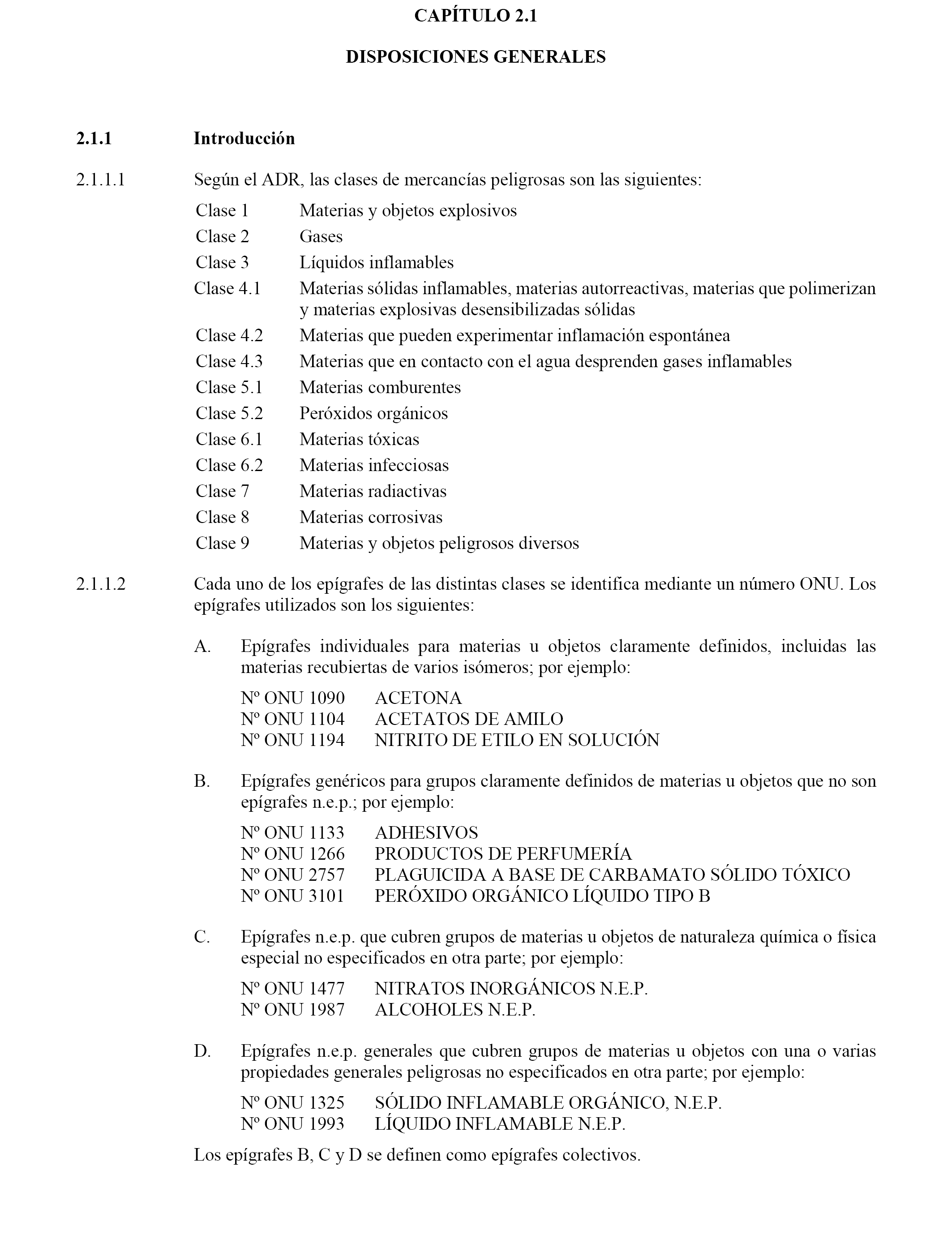 CAPÍTULO 2.1

DISPOSICIONES GENERALES

2.1.1 Introducción

2.1.1.1 Según el ADR, las clases de mercancías peligrosas son las siguientes:

Clase 1 Materias y objetos explosivos
Clase 2 Gases
Clase 3 Líquidos inflamables
Clase 4.1 Materias sólidas inflamables, materias autorreactivas, materias que polimerizan y materias explosivas desensibilizadas sólidas
Clase 4.2 Materias que pueden experimentar inflamación espontánea
Clase 4.3 Materias que en contacto con el agua desprenden gases inflamables
Clase 5.1 Materias comburentes
Clase 5.2 Peróxidos orgánicos
Clase 6.1 Materias tóxicas
Clase 6.2 Materias infecciosas
Clase 7 Materias radiactivas
Clase 8 Materias corrosivas
Clase 9 Materias y objetos peligrosos diversos

2.1.1.2 Cada uno de los epígrafes de las distintas clases se identifica mediante un número ONU. Los epígrafes utilizados son los siguientes:

A. Epígrafes individuales para materias u objetos claramente definidos, incluidas las materias recubiertas de varios isómeros; por ejemplo:

Nº ONU 1090 ACETONA
Nº ONU 1104 ACETATOS DE AMILO
Nº ONU 1194 NITRITO DE ETILO EN SOLUCIÓN

B. Epígrafes genéricos para grupos claramente definidos de materias u objetos que no son epígrafes n.e.p.; por ejemplo:

Nº ONU 1133 ADHESIVOS
Nº ONU 1266 PRODUCTOS DE PERFUMERÍA
Nº ONU 2757 PLAGUICIDA A BASE DE CARBAMATO SÓLIDO TÓXICO
Nº ONU 3101 PERÓXIDO ORGÁNICO LÍQUIDO TIPO B

C. Epígrafes n.e.p. que cubren grupos de materias u objetos de naturaleza química o física especial no especificados en otra parte; por ejemplo:

Nº ONU 1477 NITRATOS INORGÁNICOS N.E.P.
Nº ONU 1987 ALCOHOLES N.E.P.

D. Epígrafes n.e.p. generales que cubren grupos de materias u objetos con una o varias propiedades generales peligrosas no especificados en otra parte; por ejemplo:

Nº ONU 1325 SÓLIDO INFLAMABLE ORGÁNICO, N.E.P.
Nº ONU 1993 LÍQUIDO INFLAMABLE N.E.P.

Los epígrafes B, C y D se definen como epígrafes colectivos.